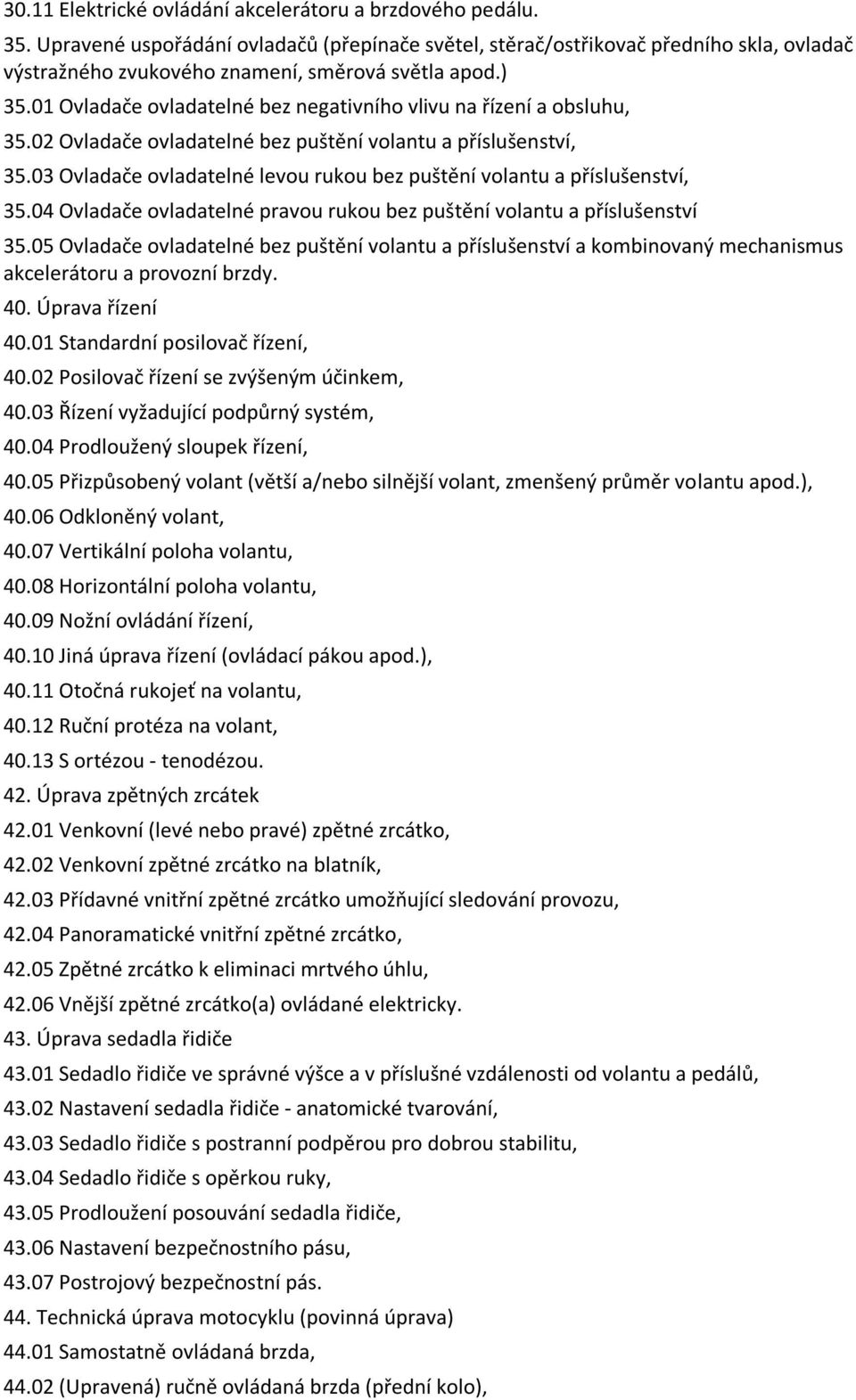 30.11 Elektrické ovládání akcelerátoru a brzdového pedálu.

35. Upravené uspořádání ovladačů (přepínače světel, stěrač/ostřikovač předního skla, ovladač výstražného zvukového znamení, směrová světla apod.)

35.01 Ovladače ovladatelné bez negativního vlivu na řízení a obsluhu,

35.02 Ovladače ovladatelné bez puštění volantu a příslušenství,

35.03 Ovladače ovladatelné levou rukou bez puštění volantu a příslušenství,

35.04 Ovladače ovladatelné pravou rukou bez puštění volantu a příslušenství

35.05 Ovladače ovladatelné bez puštění volantu a příslušenství a kombinovaný mechanismus akcelerátoru a provozní brzdy.

40. Úprava řízení

40.01 Standardní posilovač řízení,

40.02 Posilovač řízení se zvýšeným účinkem,

40.03 Řízení vyžadující podpůrný systém,

40.04 Prodloužený sloupek řízení,

40.05 Přizpůsobený volant (větší a/nebo silnější volant, zmenšený průměr volantu apod.),

40.06 Odkloněný volant,

40.07 Vertikální poloha volantu,

40.08 Horizontální poloha volantu,

40.09 Nožní ovládání řízení,

40.10 Jiná úprava řízení (ovládací pákou apod.),

40.11 Otočná rukojeť na volantu,

40.12 Ruční protéza na volant,

40.13 S ortézou - tenodézou.

42. Úprava zpětných zrcátek

42.01 Venkovní (levé nebo pravé) zpětné zrcátko,

42.02 Venkovní zpětné zrcátko na blatník,

42.03 Přídavné vnitřní zpětné zrcátko umožňující sledování provozu,

42.04 Panoramatické vnitřní zpětné zrcátko,

42.05 Zpětné zrcátko k eliminaci mrtvého úhlu,

42.06 Vnější zpětné zrcátko(a) ovládané elektricky.

43. Úprava sedadla řidiče

43.01 Sedadlo řidiče ve správné výšce a v příslušné vzdálenosti od volantu a pedálů,

43.02 Nastavení sedadla řidiče - anatomické tvarování,

43.03 Sedadlo řidiče s postranní podpěrou pro dobrou stabilitu,

43.04 Sedadlo řidiče s opěrkou ruky,

43.05 Prodloužení posouvání sedadla řidiče,

43.06 Nastavení bezpečnostního pásu,

43.07 Postrojový bezpečnostní pás.

44. Technická úprava motocyklu (povinná úprava)

44.01 Samostatně ovládaná brzda,

44.02 (Upravená) ručně ovládaná brzda (přední kolo),